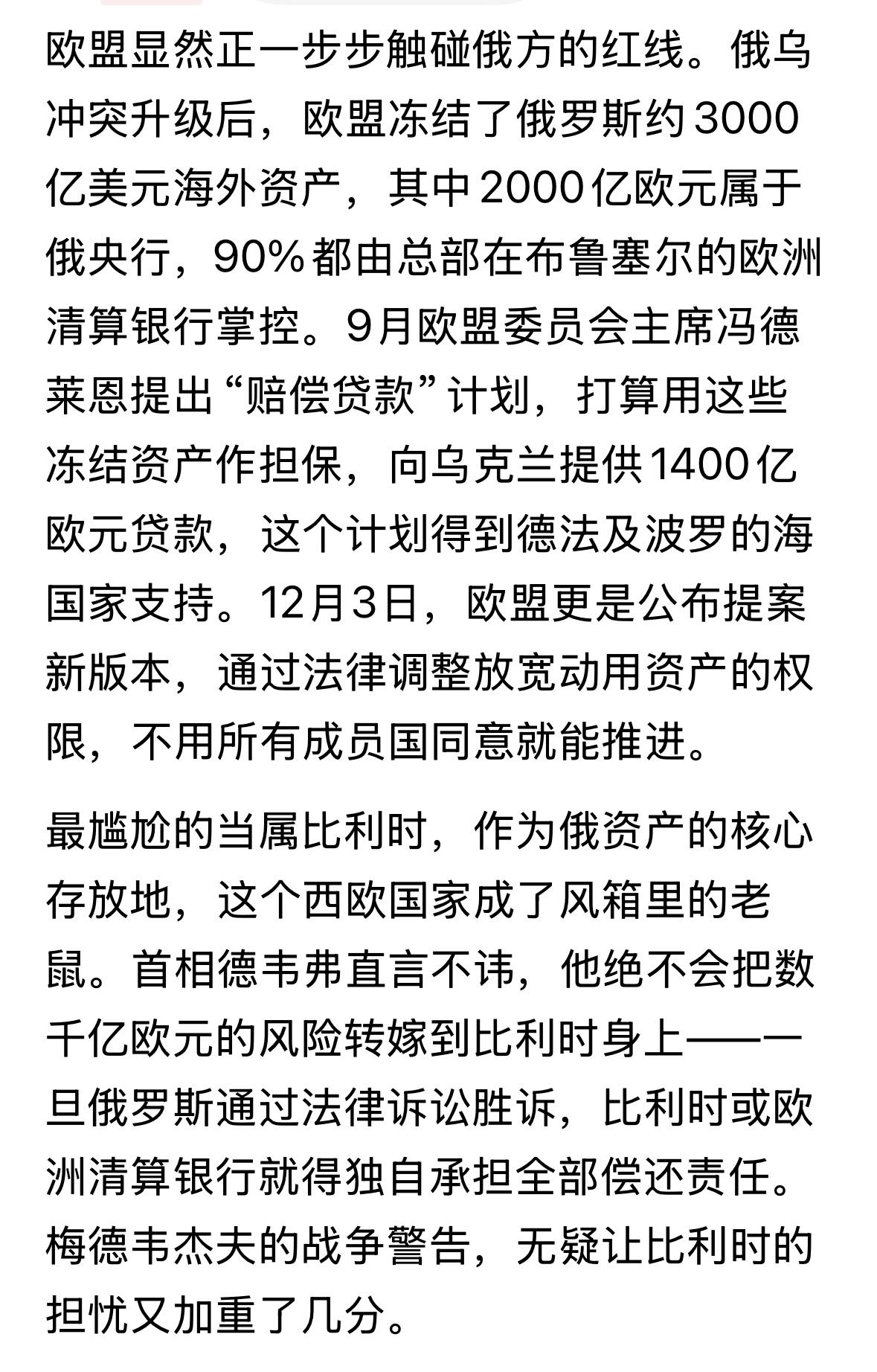 欧盟显然正一步步触碰俄方的红线。俄乌冲突升级后，欧盟冻结了俄罗斯约3000亿美元海外资产，其中2000亿欧元属于俄央行，90%都由总部在布鲁塞尔的欧洲清算银行掌控。9月欧盟委员会主席冯德莱恩提出“赔偿贷款”计划，打算用这些冻结资产作担保，向乌克兰提供1400亿欧元贷款，这个计划得到德法及波罗的海国家支持。12月3日，欧盟更是公布提案新版本，通过法律调整放宽动用资产的权限，不用所有成员国同意就能推进。

最尴尬的当属比利时，作为俄资产的核心存放地，这个西欧国家成了风箱里的老鼠。首相德韦弗直言不讳，他绝不会把数千亿欧元的风险转嫁到比利时身上——一旦俄罗斯通过法律诉讼胜诉，比利时或欧洲清算银行就得独自承担全部偿还责任。梅德韦杰夫的战争警告，无疑让比利时的担忧又加重了几分。